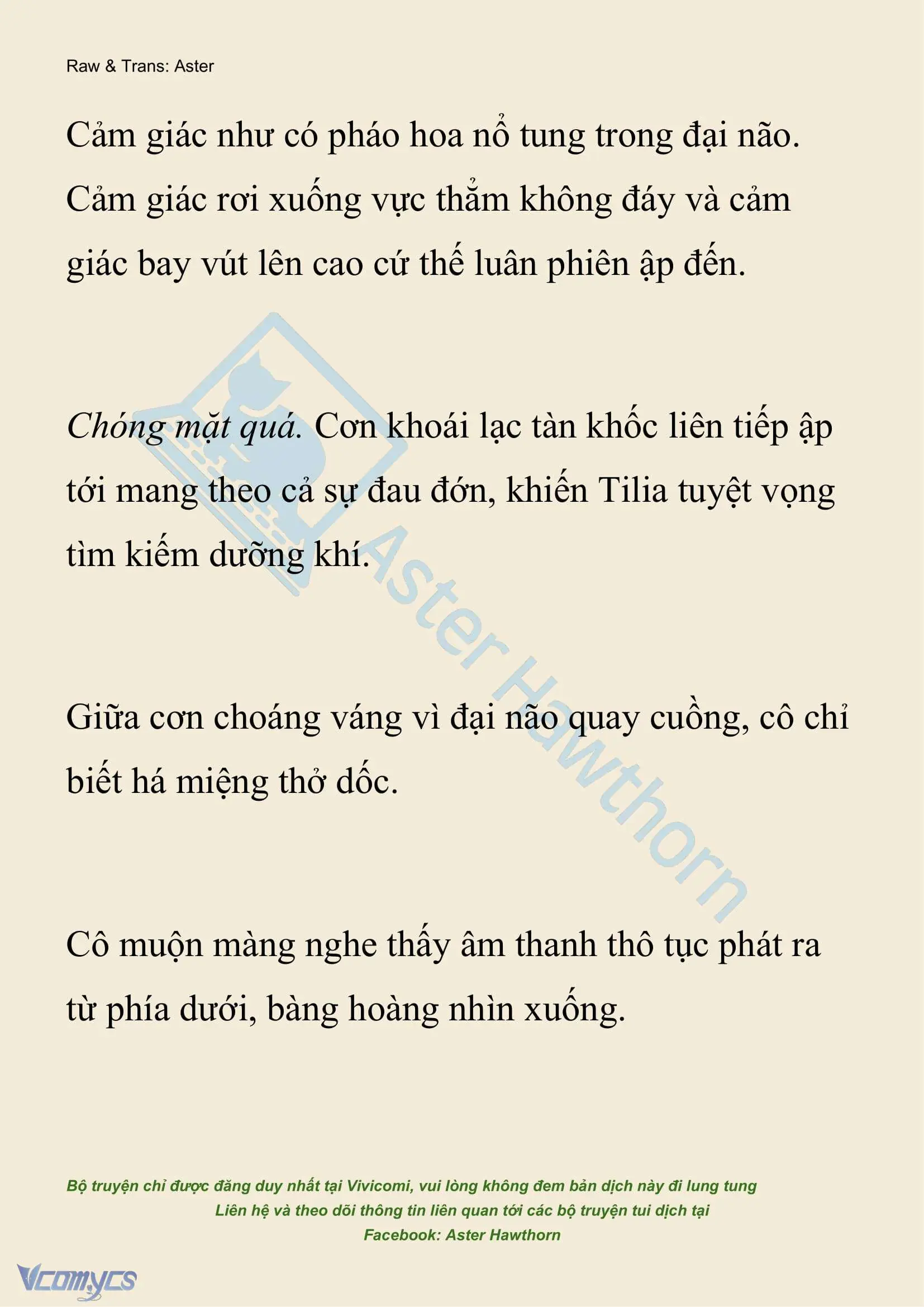 Raw & Trans: Aster

Cảm giác như có pháo hoa nổ tung trong đại não. Cảm giác rơi xuống vực thẳm không đáy và cảm giác bay vút lên cao cứ thế luân phiên ập đến.

Chóng mặt quá. Cơn khoái lạc tàn khốc liên tiếp ập tới mang theo cả sự đau đớn, khiến Tilia tuyệt vọng tìm kiếm dưỡng khí.

Giữa cơn choáng váng vì đại não quay cuồng, cô chỉ biết há miệng thở dốc.

Cô muộn màng nghe thấy âm thanh thô tục phát ra từ phía dưới, bàng hoàng nhìn xuống.

Aster Hawthorn

Bộ truyện chỉ được đăng duy nhất tại Vivicomi, vui lòng không đem bản dịch này đi lung tung
Liên hệ và theo dõi thông tin liên quan tới các bộ truyện tui dịch tại
Facebook: Aster Hawthorn

Vcomycs